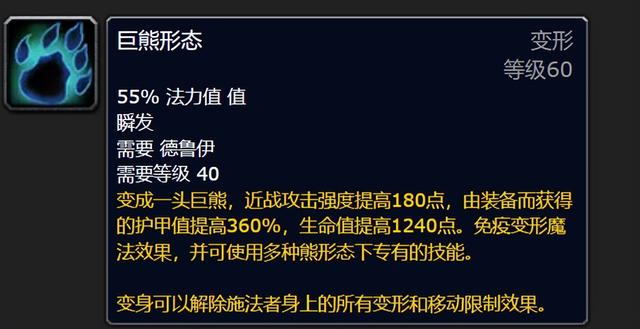 巨熊形态

变形
等级60

55% 法力值 值
瞬发
需要 德鲁伊
需要等级 40
变成一头巨熊，近战攻击强度提高180点，由装备而获得的护甲值提高360%，生命值提高1240点。免疫变形魔法效果，并可使用多种熊形态下专有的技能。

变身可以解除施法者身上的所有变形和移动限制效果。